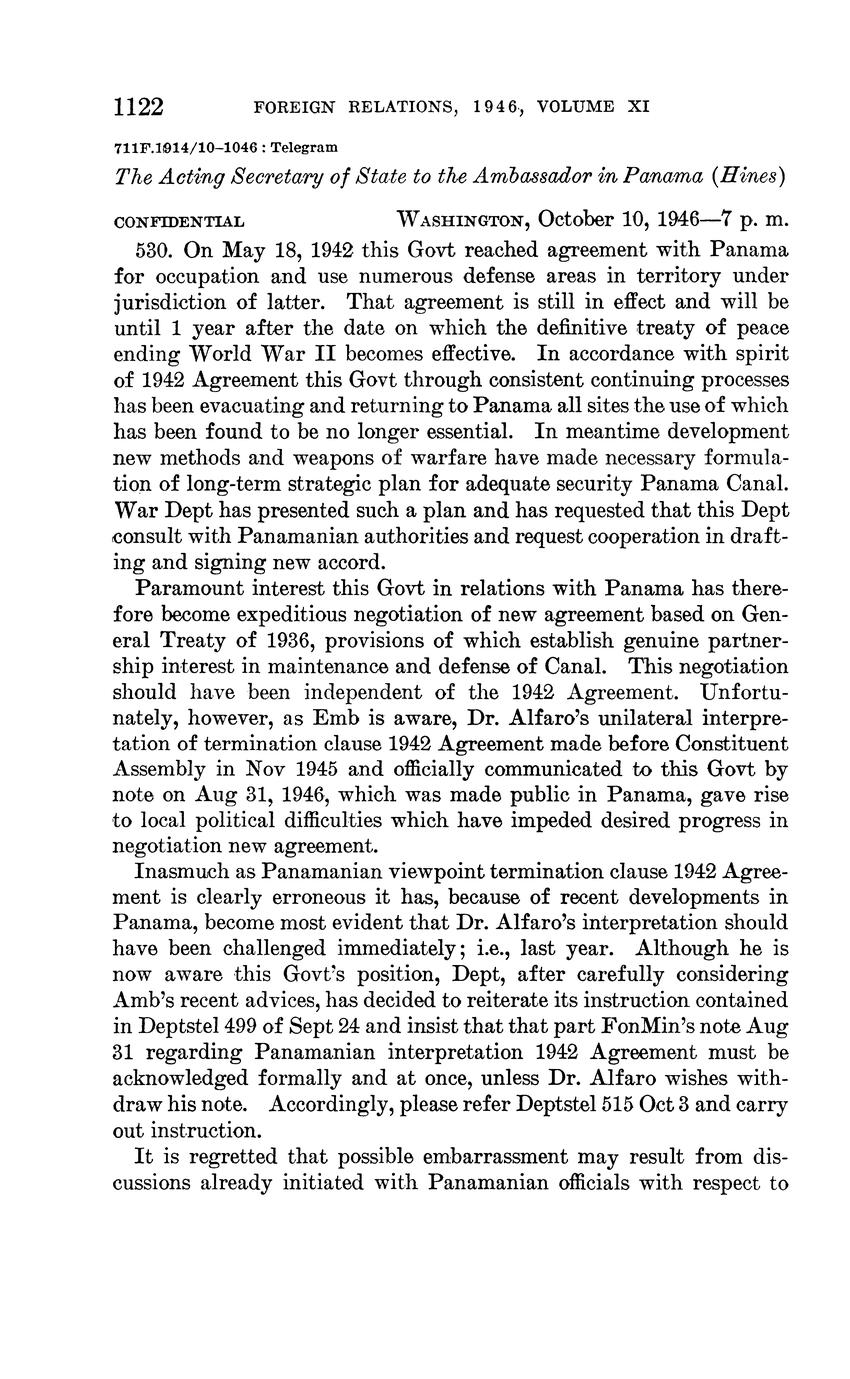 1122 FOREIGN RELATIONS, 1946, VOLUME XI

711F.1914/10–1046 : Telegram

The Acting Secretary of State to the Ambassador in Panama (Hines)

CONFIDENTIAL WASHINGTON, October 10, 1946—7 p. m.

530. On May 18, 1942 this Govt reached agreement with Panama for occupation and use numerous defense areas in territory under jurisdiction of latter. That agreement is still in effect and will be until 1 year after the date on which the definitive treaty of peace ending World War II becomes effective. In accordance with spirit of 1942 Agreement this Govt through consistent continuing processes has been evacuating and returning to Panama all sites the use of which has been found to be no longer essential. In meantime development new methods and weapons of warfare have made necessary formulation of long-term strategic plan for adequate security Panama Canal. War Dept has presented such a plan and has requested that this Dept consult with Panamanian authorities and request cooperation in drafting and signing new accord.

Paramount interest this Govt in relations with Panama has therefore become expeditious negotiation of new agreement based on General Treaty of 1936, provisions of which establish genuine partnership interest in maintenance and defense of Canal. This negotiation should have been independent of the 1942 Agreement. Unfortunately, however, as Emb is aware, Dr. Alfaro's unilateral interpretation of termination clause 1942 Agreement made before Constituent Assembly in Nov 1945 and officially communicated to this Govt by note on Aug 31, 1946, which was made public in Panama, gave rise to local political difficulties which have impeded desired progress in negotiation new agreement.

Inasmuch as Panamanian viewpoint termination clause 1942 Agreement is clearly erroneous it has, because of recent developments in Panama, become most evident that Dr. Alfaro's interpretation should have been challenged immediately; i.e., last year. Although he is now aware this Govt's position, Dept, after carefully considering Amb's recent advices, has decided to reiterate its instruction contained in Deptstel 499 of Sept 24 and insist that that part FonMin's note Aug 31 regarding Panamanian interpretation 1942 Agreement must be acknowledged formally and at once, unless Dr. Alfaro wishes withdraw his note. Accordingly, please refer Deptstel 515 Oct 3 and carry out instruction.

It is regretted that possible embarrassment may result from discussions already initiated with Panamanian officials with respect to